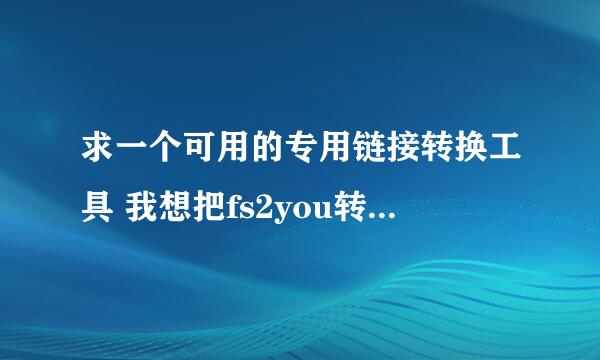 求一个可用的专用链接转换工具 我想把fs2you转...